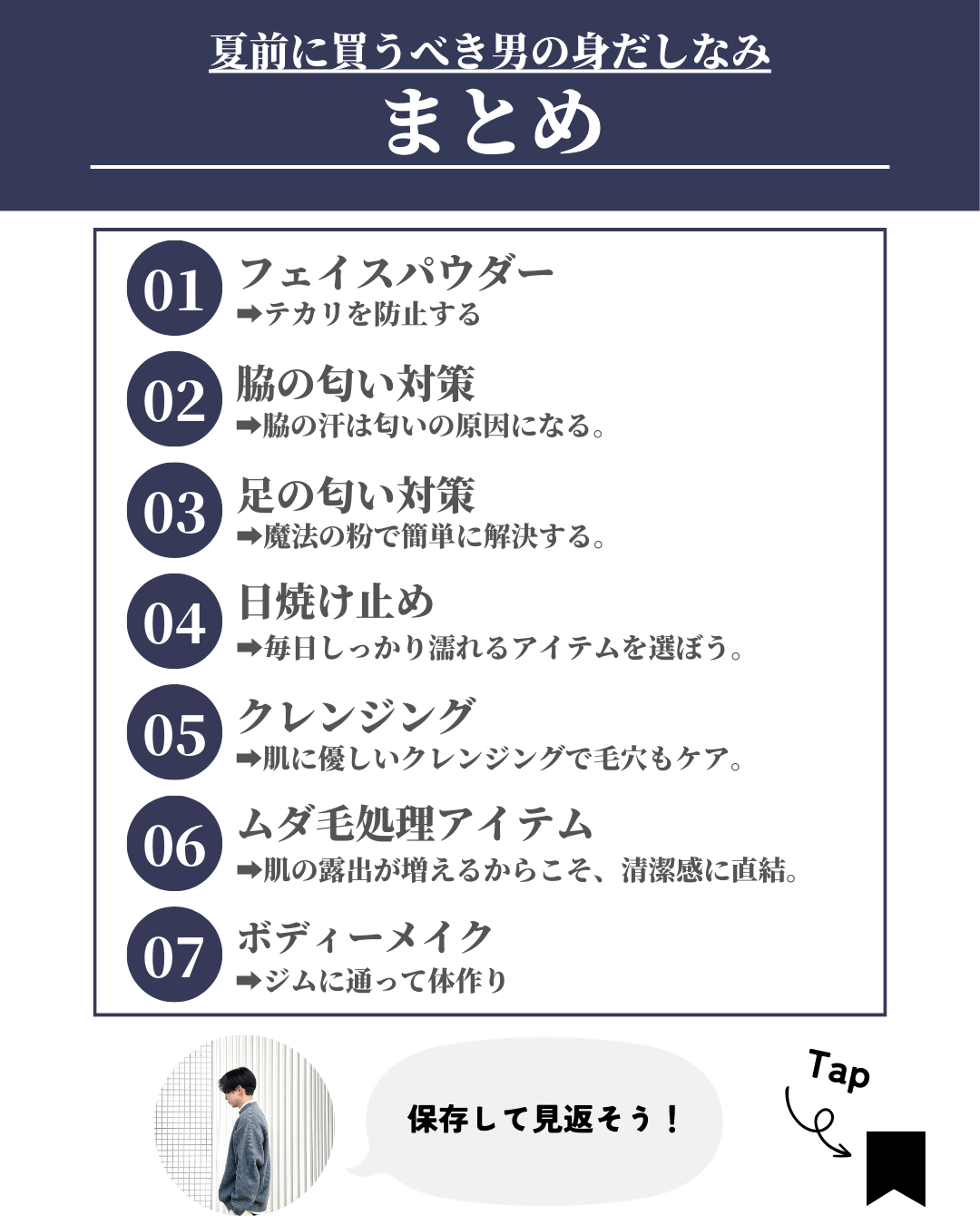 夏前に買うべき男の身だしなみ

まとめ

01 フェイスパウダー
➡テカリを防止する

02 脇の匂い対策
➡脇の汗は匂いの原因になる。

03 足の匂い対策
➡魔法の粉で簡単に解決する。

04 日焼け止め
➡毎日しっかり濡れるアイテムを選ぼう。

05 クレンジング
➡肌に優しいクレンジングで毛穴もケア。

06 ムダ毛処理アイテム
➡肌の露出が増えるからこそ、清潔感に直結。

07 ボディーメイク
➡ジムに通って体作り

保存して見返そう！

Tap